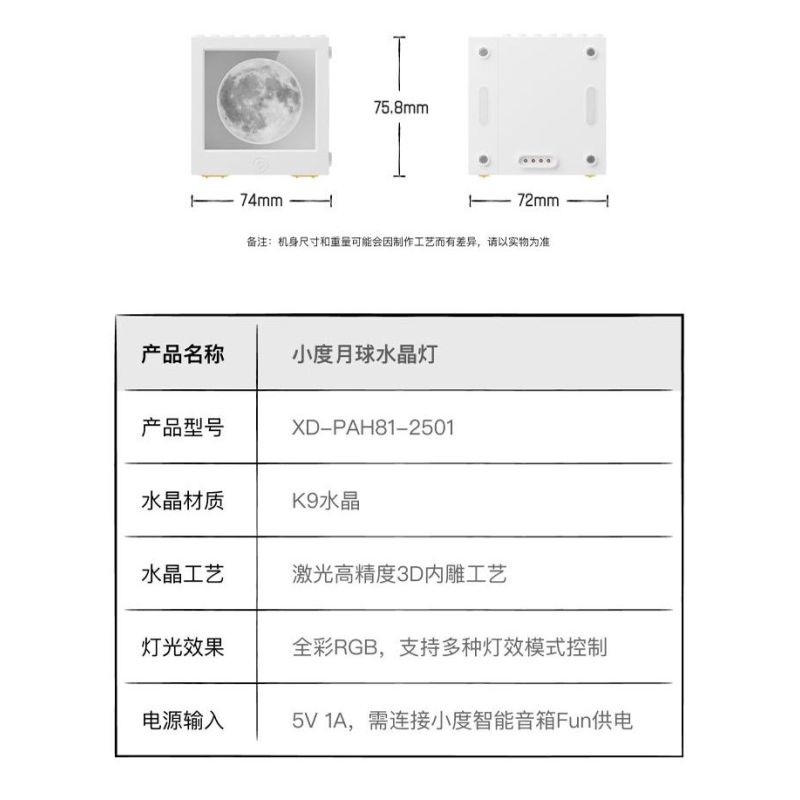 75.8mm

74mm

72mm

备注：机身尺寸和重量可能会因制作工艺而有差异，请以实物为准

| 产品名称 | 小度月球水晶灯 |
|---|---|
| 产品型号 | XD-PAH81-2501 |
| 水晶材质 | K9水晶 |
| 水晶工艺 | 激光高精度3D内雕工艺 |
| 灯光效果 | 全彩RGB，支持多种灯效模式控制 |
| 电源输入 | 5V 1A，需连接小度智能音箱Fun供电 |